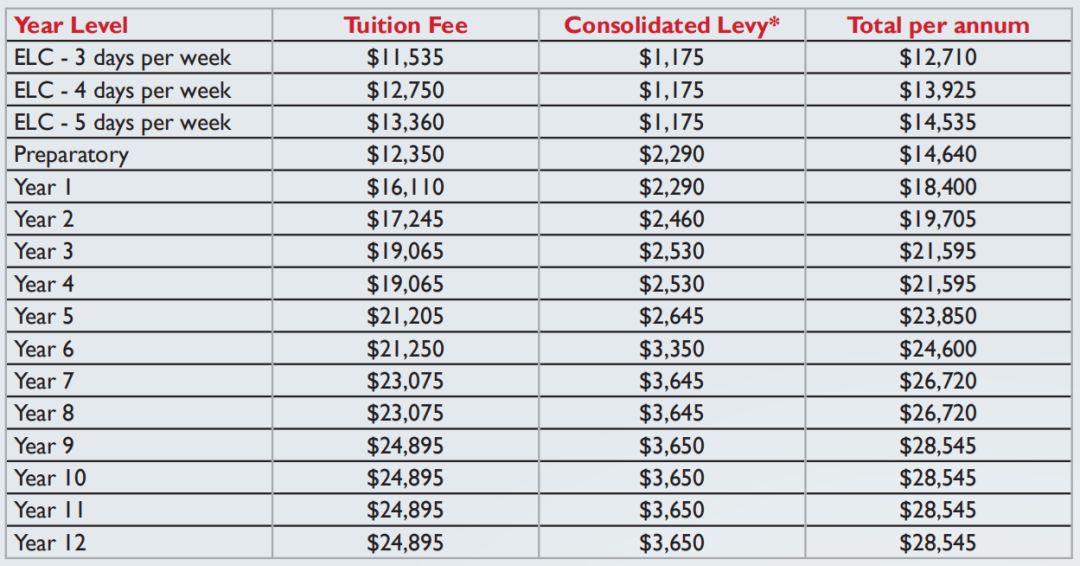 | Year Level | Tuition Fee | Consolidated Levy* | Total per annum |
|---|---|---|---|
| ELC - 3 days per week | $11,535 | $1,175 | $12,710 |
| ELC - 4 days per week | $12,750 | $1,175 | $13,925 |
| ELC - 5 days per week | $13,360 | $1,175 | $14,535 |
| Preparatory | $12,350 | $2,290 | $14,640 |
| Year 1 | $16,110 | $2,290 | $18,400 |
| Year 2 | $17,245 | $2,460 | $19,705 |
| Year 3 | $19,065 | $2,530 | $21,595 |
| Year 4 | $19,065 | $2,530 | $21,595 |
| Year 5 | $21,205 | $2,645 | $23,850 |
| Year 6 | $21,250 | $3,350 | $24,600 |
| Year 7 | $23,075 | $3,645 | $26,720 |
| Year 8 | $23,075 | $3,645 | $26,720 |
| Year 9 | $24,895 | $3,650 | $28,545 |
| Year 10 | $24,895 | $3,650 | $28,545 |
| Year 11 | $24,895 | $3,650 | $28,545 |
| Year 12 | $24,895 | $3,650 | $28,545 |